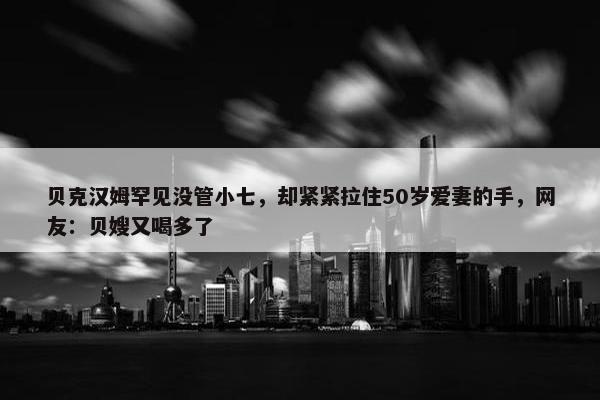 贝克汉姆罕见没管小七，却紧紧拉住50岁爱妻的手，网友：贝嫂又喝多了